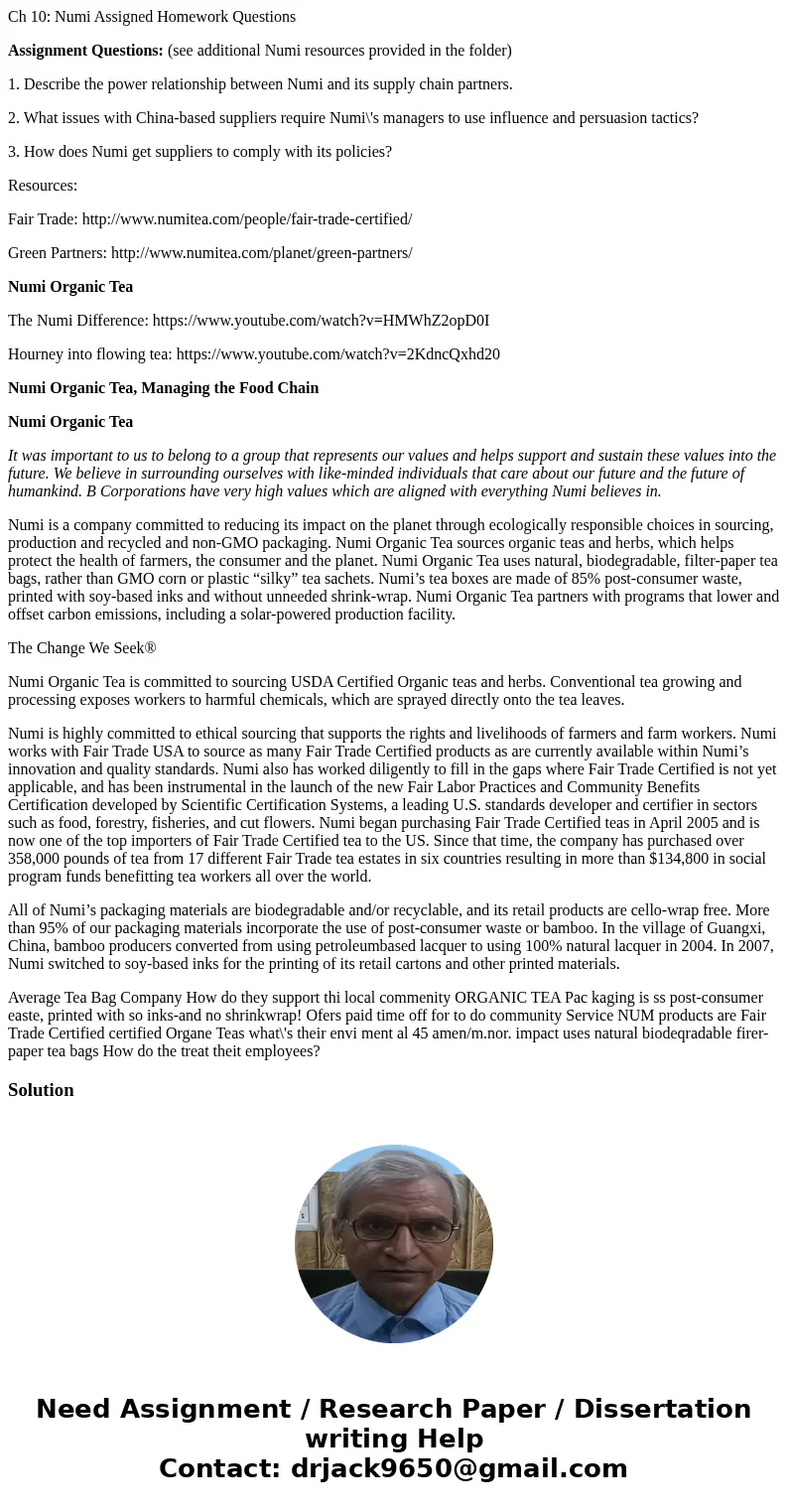 Ch 10: Numi Assigned Homework Questions

Assignment Questions: (see additional Numi resources provided in the folder)

1. Describe the power relationship between Numi and its supply chain partners.

2. What issues with China-based suppliers require Numi\'s managers to use influence and persuasion tactics?

3. How does Numi get suppliers to comply with its policies?

Resources:

Fair Trade: http://www.numitea.com/people/fair-trade-certified/

Green Partners: http://www.numitea.com/planet/green-partners/

Numi Organic Tea

The Numi Difference: https://www.youtube.com/watch?v=HMWhZ2opD0I

Hourney into flowing tea: https://www.youtube.com/watch?v=2KdncQxhd20

Numi Organic Tea, Managing the Food Chain

Numi Organic Tea

It was important to us to belong to a group that represents our values and helps support and sustain these values into the future. We believe in surrounding ourselves with like-minded individuals that care about our future and the future of humankind. B Corporations have very high values which are aligned with everything Numi believes in.

Numi is a company committed to reducing its impact on the planet through ecologically responsible choices in sourcing, production and recycled and non-GMO packaging. Numi Organic Tea sources organic teas and herbs, which helps protect the health of farmers, the consumer and the planet. Numi Organic Tea uses natural, biodegradable, filter-paper tea bags, rather than GMO corn or plastic “silky” tea sachets. Numi’s tea boxes are made of 85% post-consumer waste, printed with soy-based inks and without unneeded shrink-wrap. Numi Organic Tea partners with programs that lower and offset carbon emissions, including a solar-powered production facility.

The Change We Seek®

Numi Organic Tea is committed to sourcing USDA Certified Organic teas and herbs. Conventional tea growing and processing exposes workers to harmful chemicals, which are sprayed directly onto the tea leaves.

Numi is highly committed to ethical sourcing that supports the rights and livelihoods of farmers and farm workers. Numi works with Fair Trade USA to source as many Fair Trade Certified products as are currently available within Numi’s innovation and quality standards. Numi also has worked diligently to fill in the gaps where Fair Trade Certified is not yet applicable, and has been instrumental in the launch of the new Fair Labor Practices and Community Benefits Certification developed by Scientific Certification Systems, a leading U.S. standards developer and certifier in sectors such as food, forestry, fisheries, and cut flowers. Numi began purchasing Fair Trade Certified teas in April 2005 and is now one of the top importers of Fair Trade Certified tea to the US. Since that time, the company has purchased over 358,000 pounds of tea from 17 different Fair Trade tea estates in six countries resulting in more than $134,800 in social program funds benefitting tea workers all over the world.

All of Numi’s packaging materials are biodegradable and/or recyclable, and its retail products are cello-wrap free. More than 95% of our packaging materials incorporate the use of post-consumer waste or bamboo. In the village of Guangxi, China, bamboo producers converted from using petroleumbased lacquer to using 100% natural lacquer in 2004. In 2007, Numi switched to soy-based inks for the printing of its retail cartons and other printed materials.

Average Tea Bag Company How do they support thi local commenity ORGANIC TEA Pac kaging is ss post-consumer easte, printed with so inks-and no shrinkwrap! Ofers paid time off for to do community Service NUM products are Fair Trade Certified certified Organe Teas what\'s their envi ment al 45 amen/m.nor. impact uses natural biodeqradable firer-paper tea bags How do the treat theit employees?

Solution

Need Assignment / Research Paper / Dissertation writing Help
Contact: drjack9650@gmail.com